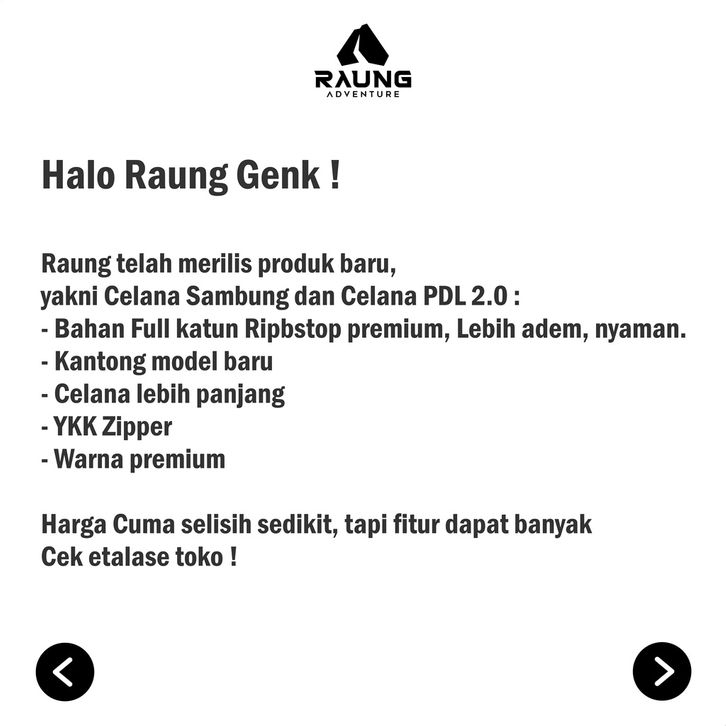 RAUNG
ADVENTURE

Halo Raung Genk !

Raung telah merilis produk baru,
yakni Celana Sambung dan Celana PDL 2.0 :
- Bahan Full katun Ripbstop premium, Lebih adem, nyaman.
- Kantong model baru
- Celana lebih panjang
- YKK Zipper
- Warna premium

Harga Cuma selisih sedikit, tapi fitur dapat banyak
Cek etalase toko !